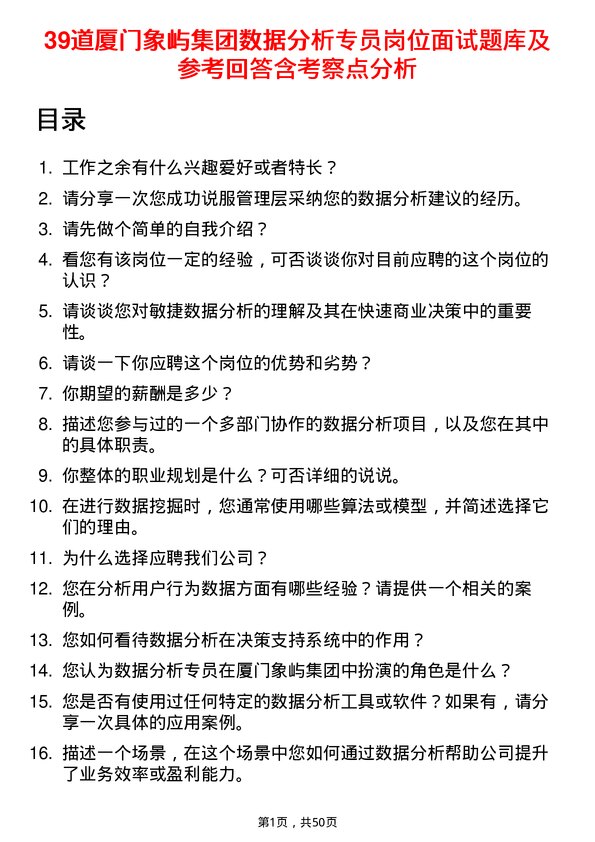 39道厦门象屿集团数据分析专员岗位面试题库及参考回答含考察点分析

目录

1. 工作之余有什么兴趣爱好或者特长？
2. 请分享一次您成功说服管理层采纳您的数据分析建议的经历。
3. 请先做个简单的自我介绍？
4. 看您有该岗位一定的经验，可否谈谈你对目前应聘的这个岗位的认识？
5. 请谈谈您对敏捷数据分析的理解及其在快速商业决策中的重要性。
6. 请谈一下你应聘这个岗位的优势和劣势？
7. 你期望的薪酬是多少？
8. 描述您参与过的一个多部门协作的数据分析项目，以及您在其中的具体职责。
9. 你整体的职业规划是什么？可否详细的说说。
10. 在进行数据挖掘时，您通常使用哪些算法或模型，并简述选择它们的理由。
11. 为什么选择应聘我们公司？
12. 您在分析用户行为数据方面有哪些经验？请提供一个相关的案例。
13. 您如何看待数据分析在决策支持系统中的作用？
14. 您认为数据分析专员在厦门象屿集团中扮演的角色是什么？
15. 您是否有使用过任何特定的数据分析工具或软件？如果有，请分享一次具体的应用案例。
16. 描述一个场景，在这个场景中您如何通过数据分析帮助公司提升了业务效率或盈利能力。

第1页，共50页